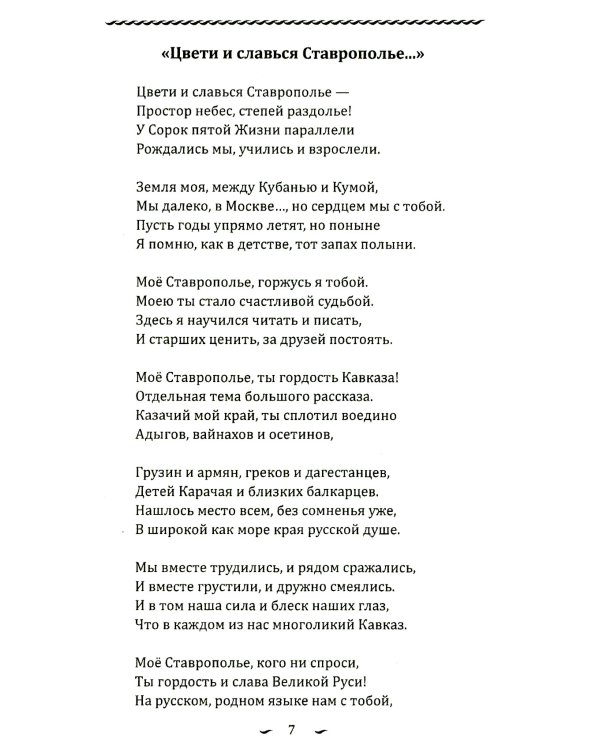 «Цвети и славься Ставрополье...»

Цвети и славься Ставрополье —
Простор небес, степей раздолье!
У Сорок пятой Жизни параллели
Рождались мы, учились и взрослели.

Земля моя, между Кубанью и Кумой,
Мы далеко, в Москве..., но сердцем мы с тобой.
Пусть годы упрямо летят, но поныне
Я помню, как в детстве, тот запах полыни.

Моё Ставрополье, горжусь я тобой.
Моею ты стало счастливой судьбой.
Здесь я научился читать и писать,
И старших ценить, за друзей постоять.

Моё Ставрополье, ты гордость Кавказа!
Отдельная тема большого рассказа.
Казачий мой край, ты сплотил воедино
Адыгов, вайнахов и осетинов,

Грузин и армян, греков и дагестанцев,
Детей Карачая и близких балкарцев.
Нашлось место всем, без сомненья уже,
В широкой как море края русской душе.

Мы вместе трудились, и рядом сражались,
И вместе грустили, и дружно смеялись.
И в том наша сила и блеск наших глаз,
Что в каждом из нас многоликий Кавказ.

Моё Ставрополье, кого ни спроси,
Ты гордость и слава Великой Руси!
На русском, родном языке нам с тобой,

7